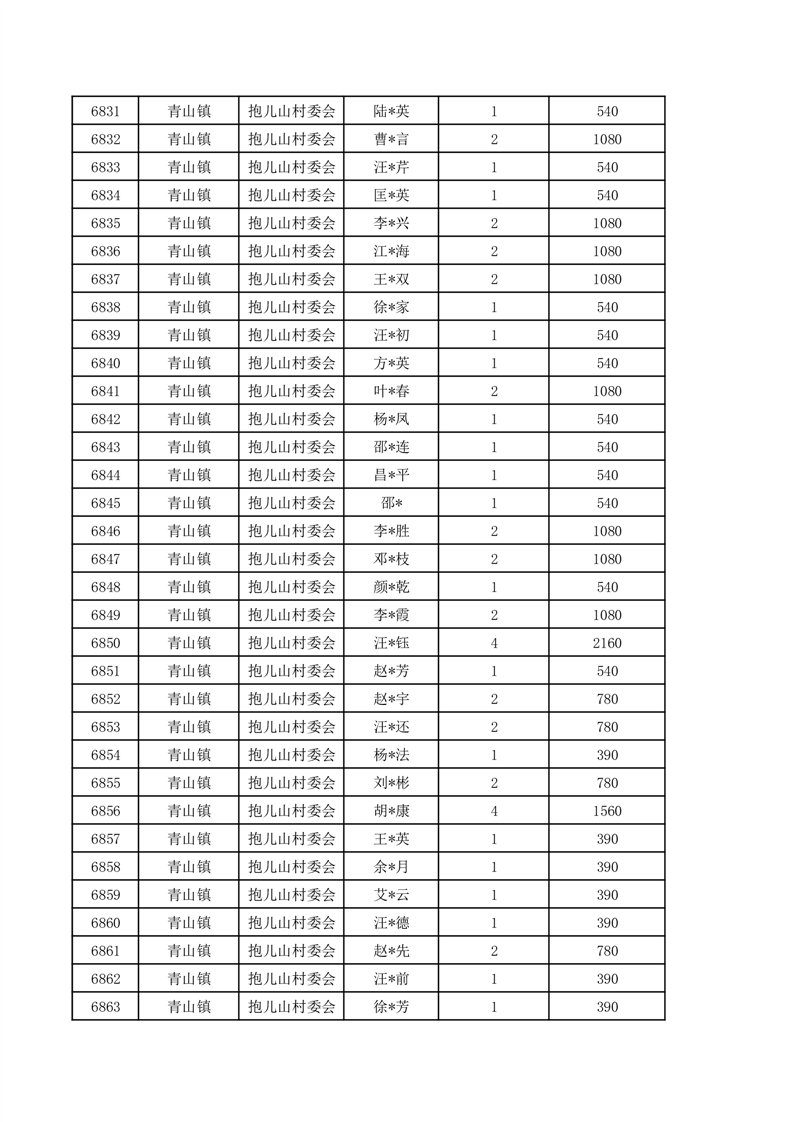 | 6831 | 青山镇 | 抱儿山村委会 | 陆*英 | 1 | 540 |
|---|---|---|---|---|---|
| 6832 | 青山镇 | 抱儿山村委会 | 曹*言 | 2 | 1080 |
| 6833 | 青山镇 | 抱儿山村委会 | 汪*芹 | 1 | 540 |
| 6834 | 青山镇 | 抱儿山村委会 | 匡*英 | 1 | 540 |
| 6835 | 青山镇 | 抱儿山村委会 | 李*兴 | 2 | 1080 |
| 6836 | 青山镇 | 抱儿山村委会 | 江*海 | 2 | 1080 |
| 6837 | 青山镇 | 抱儿山村委会 | 王*双 | 2 | 1080 |
| 6838 | 青山镇 | 抱儿山村委会 | 徐*家 | 1 | 540 |
| 6839 | 青山镇 | 抱儿山村委会 | 汪*初 | 1 | 540 |
| 6840 | 青山镇 | 抱儿山村委会 | 方*英 | 1 | 540 |
| 6841 | 青山镇 | 抱儿山村委会 | 叶*春 | 2 | 1080 |
| 6842 | 青山镇 | 抱儿山村委会 | 杨*凤 | 1 | 540 |
| 6843 | 青山镇 | 抱儿山村委会 | 邵*连 | 1 | 540 |
| 6844 | 青山镇 | 抱儿山村委会 | 昌*平 | 1 | 540 |
| 6845 | 青山镇 | 抱儿山村委会 | 邵* | 1 | 540 |
| 6846 | 青山镇 | 抱儿山村委会 | 李*胜 | 2 | 1080 |
| 6847 | 青山镇 | 抱儿山村委会 | 邓*枝 | 2 | 1080 |
| 6848 | 青山镇 | 抱儿山村委会 | 颜*乾 | 1 | 540 |
| 6849 | 青山镇 | 抱儿山村委会 | 李*霞 | 2 | 1080 |
| 6850 | 青山镇 | 抱儿山村委会 | 汪*钰 | 4 | 2160 |
| 6851 | 青山镇 | 抱儿山村委会 | 赵*芳 | 1 | 540 |
| 6852 | 青山镇 | 抱儿山村委会 | 赵*宇 | 2 | 780 |
| 6853 | 青山镇 | 抱儿山村委会 | 汪*还 | 2 | 780 |
| 6854 | 青山镇 | 抱儿山村委会 | 杨*法 | 1 | 390 |
| 6855 | 青山镇 | 抱儿山村委会 | 刘*彬 | 2 | 780 |
| 6856 | 青山镇 | 抱儿山村委会 | 胡*康 | 4 | 1560 |
| 6857 | 青山镇 | 抱儿山村委会 | 王*英 | 1 | 390 |
| 6858 | 青山镇 | 抱儿山村委会 | 余*月 | 1 | 390 |
| 6859 | 青山镇 | 抱儿山村委会 | 艾*云 | 1 | 390 |
| 6860 | 青山镇 | 抱儿山村委会 | 汪*德 | 1 | 390 |
| 6861 | 青山镇 | 抱儿山村委会 | 赵*先 | 2 | 780 |
| 6862 | 青山镇 | 抱儿山村委会 | 汪*前 | 1 | 390 |
| 6863 | 青山镇 | 抱儿山村委会 | 徐*芳 | 1 | 390 |